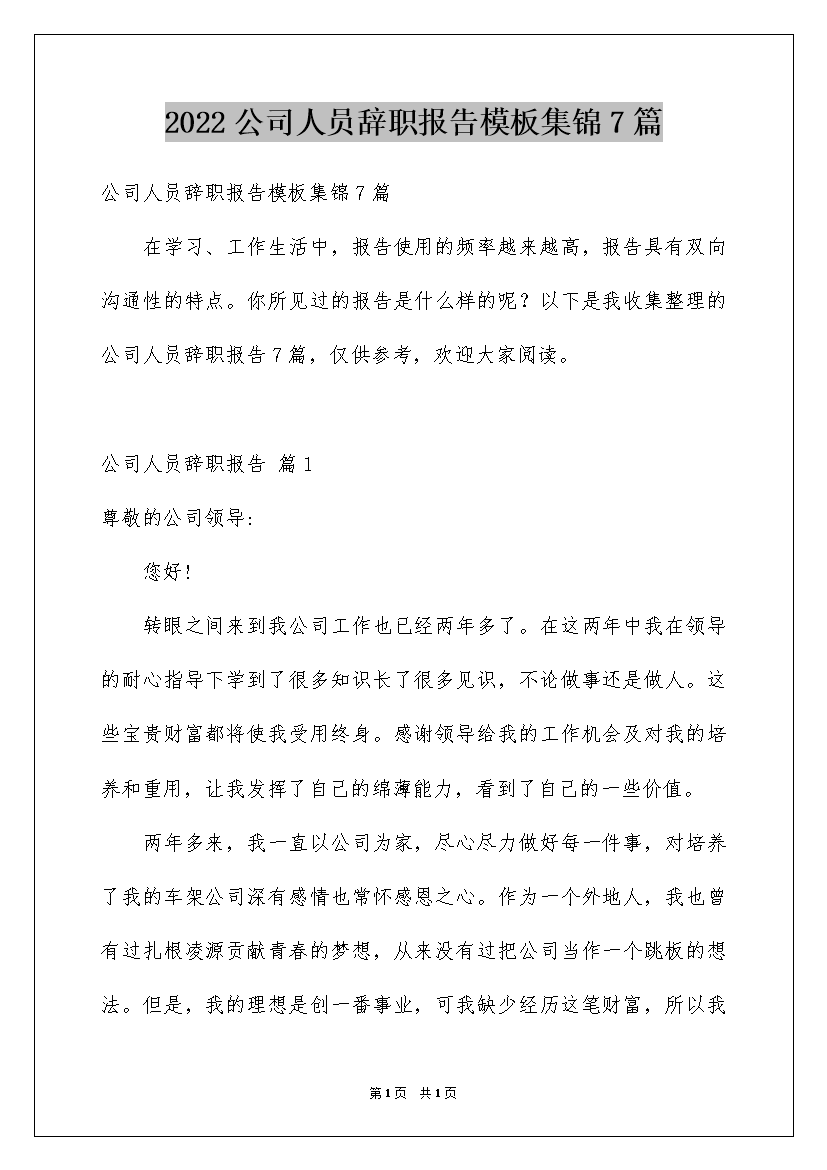 2022公司人员辞职报告模板集锦7篇

公司人员辞职报告模板集锦7篇

在学习、工作生活中，报告使用的频率越来越高，报告具有双向沟通性的特点。你所见过的报告是什么样的呢？以下是我收集整理的公司人员辞职报告7篇，仅供参考，欢迎大家阅读。

公司人员辞职报告 篇1

尊敬的公司领导:

您好!

转眼之间来到我公司工作也已经两年多了。在这两年中我在领导的耐心指导下学到了很多知识长了很多见识，不论做事还是做人。这些宝贵财富都将使我受用终身。感谢领导给我的工作机会及对我的培养和重用，让我发挥了自己的绵薄能力，看到了自己的一些价值。

两年多来，我一直以公司为家，尽心尽力做好每一件事，对培养了我的车架公司深有感情也常怀感恩之心。作为一个外地人，我也曾有过扎根凌源贡献青春的梦想，从来没有过把公司当作一个跳板的想法。但是，我的理想是创一番事业，可我缺少经历这笔财富，所以我

第1页 共1页